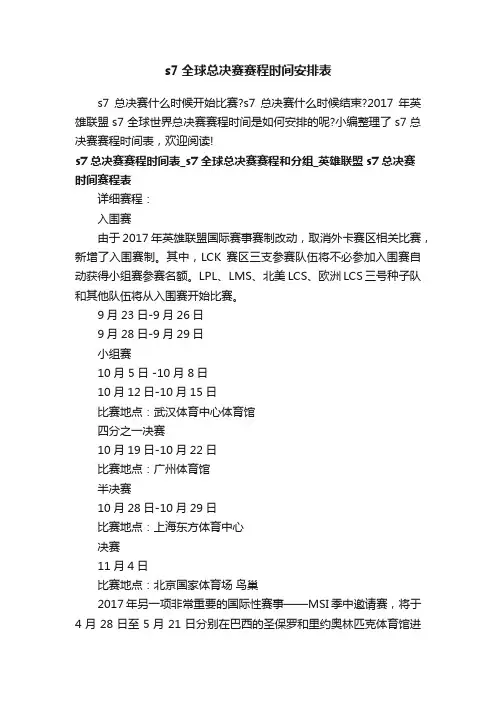 s7 全球总决赛赛程时间安排表

s7 总决赛什么时候开始比赛?s7 总决赛什么时候结束?2017 年英雄联盟 s7 全球世界总决赛赛程时间是如何安排的呢?小编整理了 s7 总决赛赛程时间表，欢迎阅读!

s7 总决赛赛程时间表_s7 全球总决赛赛程和分组_英雄联盟 s7 总决赛时间赛程表

详细赛程：

入围赛

由于 2017 年英雄联盟国际赛事赛制改动，取消外卡赛区相关比赛，新增了入围赛制。其中，LCK 赛区三支参赛队伍将不必参加入围赛自动获得小组赛参赛名额。LPL、LMS、北美 LCS、欧洲 LCS 三号种子队和其他队伍将从入围赛开始比赛。

9 月 23 日-9 月 26 日

9 月 28 日-9 月 29 日

小组赛

10 月 5 日 -10 月 8 日

10 月 12 日-10 月 15 日

比赛地点：武汉体育中心体育馆

四分之一决赛

10 月 19 日-10 月 22 日

比赛地点：广州体育馆

半决赛

10 月 28 日-10 月 29 日

比赛地点：上海东方体育中心

决赛

11 月 4 日

比赛地点：北京国家体育场 鸟巢

2017 年另一项非常重要的国际性赛事——MSI 季中邀请赛，将于 4 月 28 日至 5 月 21 日分别在巴西的圣保罗和里约奥林匹克体育馆进